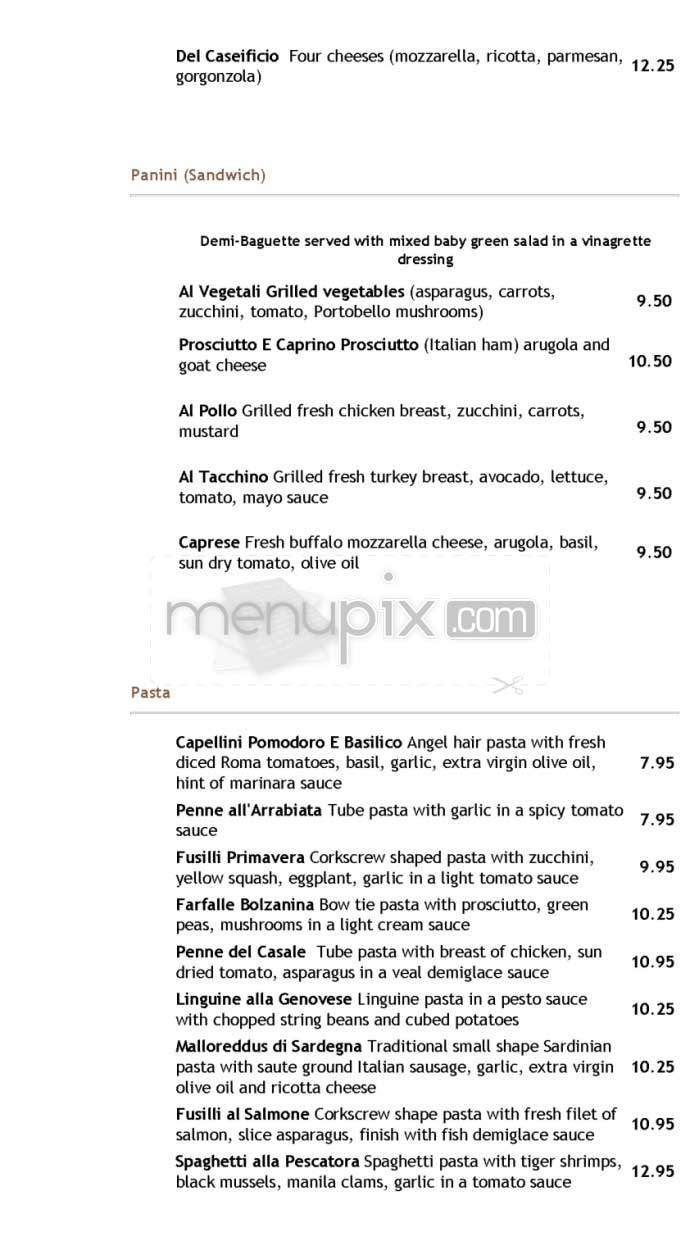 Del Caseificio Four cheeses (mozzarella, ricotta, parmesan, gorgonzola) 12.25

Panini (Sandwich)

Demi-Baguette served with mixed baby green salad in a vinagrette dressing

Al Vegetali Grilled vegetables (asparagus, carrots, zucchini, tomato, Portobello mushrooms) 9.50

Prosciutto E Caprino Prosciutto (Italian ham) arugola and goat cheese 10.50

Al Pollo Grilled fresh chicken breast, zucchini, carrots, mustard 9.50

Al Tacchino Grilled fresh turkey breast, avocado, lettuce, tomato, mayo sauce 9.50

Caprese Fresh buffalo mozzarella cheese, arugola, basil, sun dry tomato, olive oil 9.50

menupix.com

Pasta

Capellini Pomodoro E Basilico Angel hair pasta with fresh diced Roma tomatoes, basil, garlic, extra virgin olive oil, hint of marinara sauce 7.95

Penne all'Arrabiata Tube pasta with garlic in a spicy tomato sauce 7.95

Fusilli Primavera Corkscrew shaped pasta with zucchini, yellow squash, eggplant, garlic in a light tomato sauce 9.95

Farfalle Bolzanina Bow tie pasta with prosciutto, green peas, mushrooms in a light cream sauce 10.25

Penne del Casale Tube pasta with breast of chicken, sun dried tomato, asparagus in a veal demiglace sauce 10.95

Linguine alla Genovese Linguine pasta in a pesto sauce with chopped string beans and cubed potatoes 10.25

Malloreddus di Sardegna Traditional small shape Sardinian pasta with saute ground Italian sausage, garlic, extra virgin olive oil and ricotta cheese 10.25

Fusilli al Salmone Corkscrew shape pasta with fresh filet of salmon, slice asparagus, finish with fish demiglace sauce 10.95

Spaghetti alla Pescatora Spaghetti pasta with tiger shrimps, black mussels, manila clams, garlic in a tomato sauce 12.95